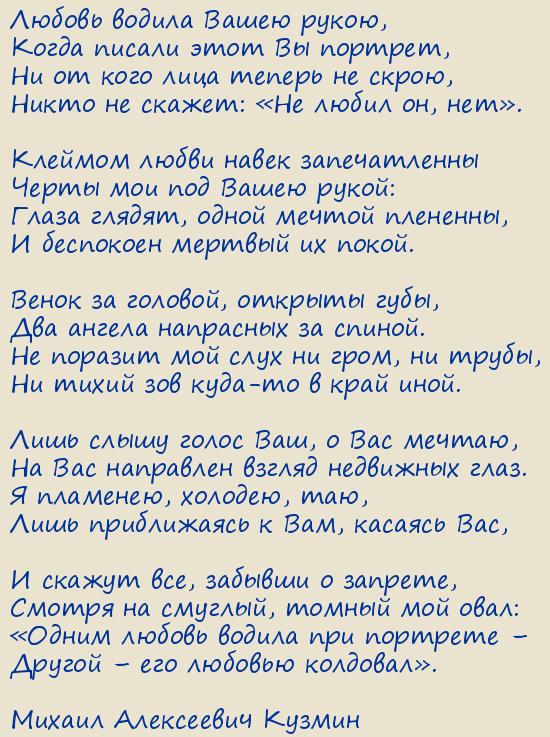 Любовь водила Вашею рукою,
Когда писали этот Вы портрет,
Ни от кого лица теперь не скрою,
Никто не скажет: «Не любил он, нет».

Клеймом любви навек запечатленны
Черты мои под Вашею рукой:
Глаза глядят, одной мечтой плененны,
И беспокоен мертвый их покой.

Венок за головой, открыты губы,
Два ангела напрасных за спиной.
Не поразит мой слух ни гром, ни трубы,
Ни тихий зов куда-то в край иной.

Лишь слышу голос Ваш, о Вас мечтаю,
На Вас направлен взгляд недвижных глаз.
Я пламенею, холодею, таю,
Лишь приближаясь к Вам, касаясь Вас,

И скажут все, забывши о запрете,
Смотря на смуглый, томный мой овал:
«Одним любовь водила при портрете -
Другой - его любовью колдовал».

Михаил Алексеевич Кузмин